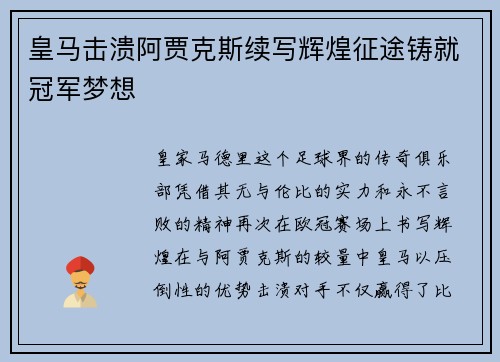 皇马击溃阿贾克斯续写辉煌征途铸就冠军梦想

皇家马德里这个足球界的传奇俱乐部凭借其无与伦比的实力和永不言败的精神再次在欧冠赛场上书写辉煌在与阿贾克斯的较量中皇马以压倒性的优势击溃对手不仅赢得了比